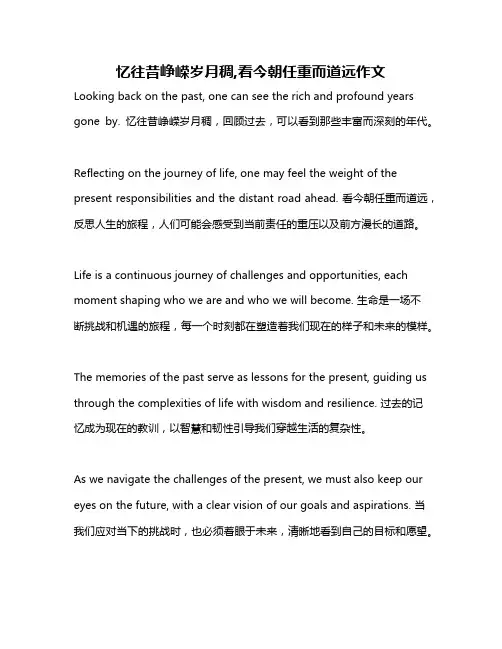 忆往昔峥嵘岁月稠,看今朝任重而道远作文

Looking back on the past, one can see the rich and profound years gone by. 忆往昔峥嵘岁月稠，回顾过去，可以看到那些丰富而深刻的年代。

Reflecting on the journey of life, one may feel the weight of the present responsibilities and the distant road ahead. 看今朝任重而道远，反思人生的旅程，人们可能会感受到当前责任的重压以及前方漫长的道路。

Life is a continuous journey of challenges and opportunities, each moment shaping who we are and who we will become. 生命是一场不断挑战和机遇的旅程，每一个时刻都在塑造着我们现在的样子和未来的模样。

The memories of the past serve as lessons for the present, guiding us through the complexities of life with wisdom and resilience. 过去的记忆成为现在的教训，以智慧和韧性引导我们穿越生活的复杂性。

As we navigate the challenges of the present, we must also keep our eyes on the future, with a clear vision of our goals and aspirations. 当我们应对当下的挑战时，也必须着眼于未来，清晰地看到自己的目标和愿望。